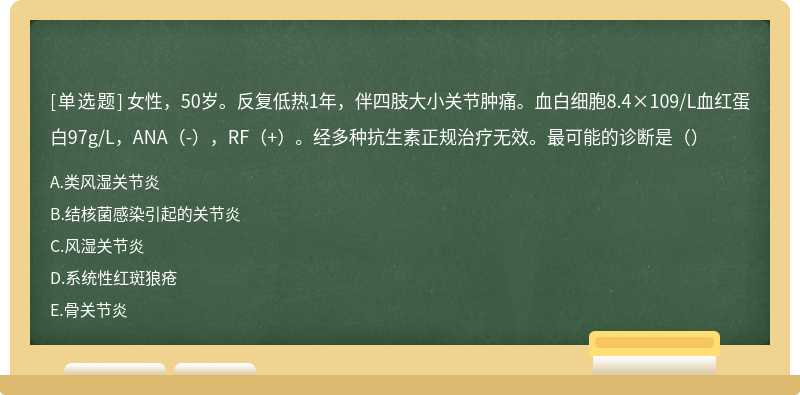 [单选题] 女性，50岁。反复低热1年，伴四肢大小关节肿痛。血白细胞8.4×109/L血红蛋白97g/L，ANA（-），RF（+）。经多种抗生素正规治疗无效。最可能的诊断是（）

A.类风湿关节炎

B.结核菌感染引起的关节炎

C.风湿关节炎

D.系统性红斑狼疮

E.骨关节炎